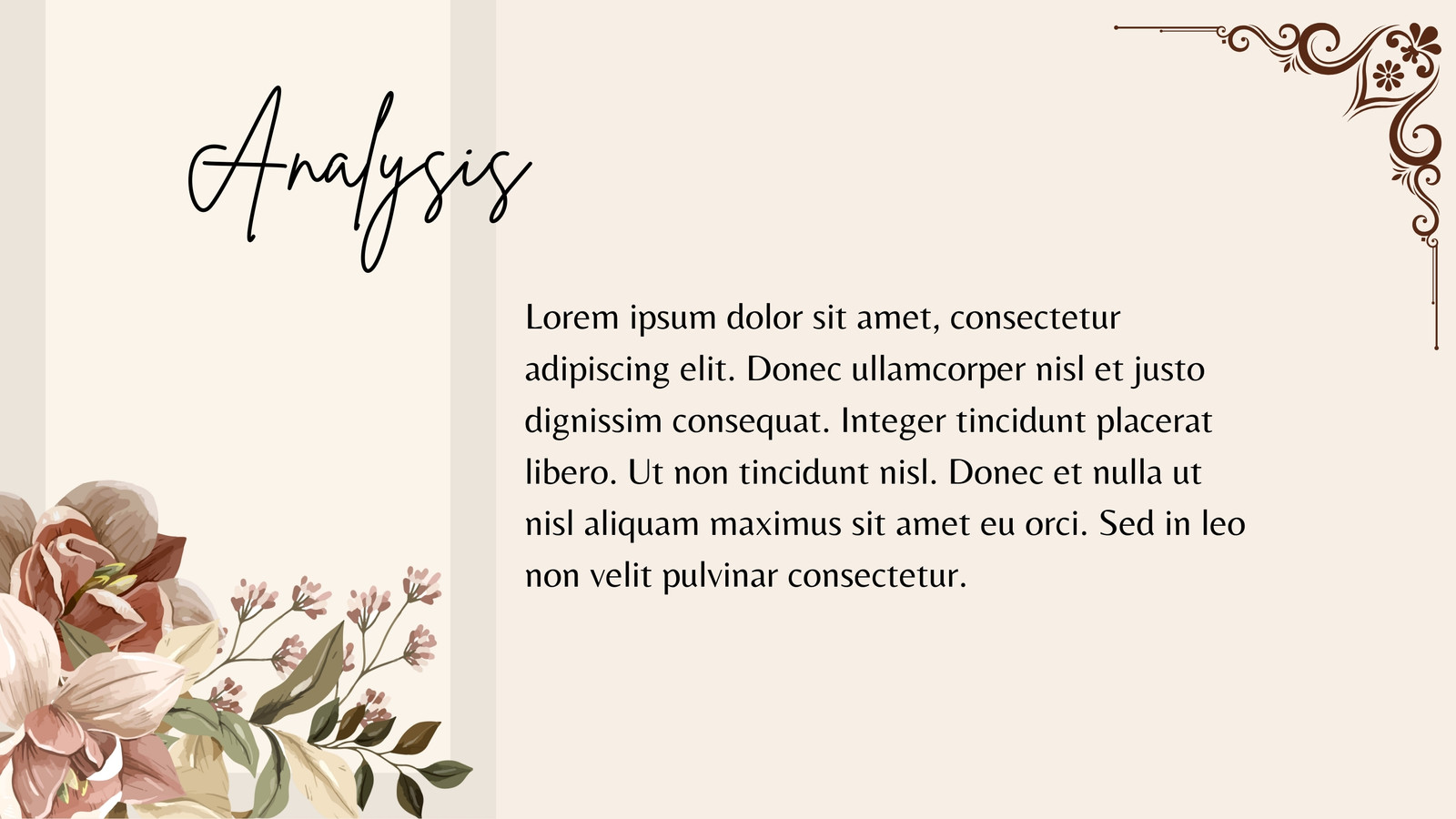 Analysis

Lorem ipsum dolor sit amet, consectetur adipiscing elit. Donec ullamcorper nisl et justo dignissim consequat. Integer tincidunt placerat libero. Ut non tincidunt nisl. Donec et nulla ut nisl aliquam maximus sit amet eu orci. Sed in leo non velit pulvinar consectetur.